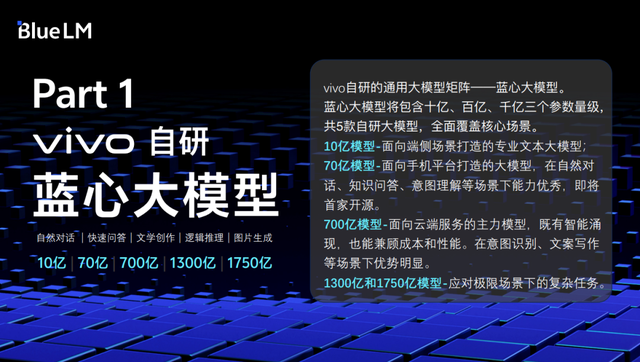 BlueLM

Part 1
vivo 自研
蓝心大模型

自然对话 | 快速问答 | 文学创作 | 逻辑推理 | 图片生成

10亿 | 70亿 | 700亿 | 1300亿 | 1750亿

vivo自研的通用大模型矩阵——蓝心大模型。
蓝心大模型将包含十亿、百亿、千亿三个参数量级，共5款自研大模型，全面覆盖核心场景。
10亿模型-面向端侧场景打造的专业文本大模型；
70亿模型-面向手机平台打造的大模型，在自然对话、知识问答、意图理解等场景下能力优秀，即将首家开源。
700亿模型-面向云端服务的主力模型，既有智能涌现，也能兼顾成本和性能。在意图识别、文案写作等场景下优势明显。
1300亿和1750亿模型-应对极限场景下的复杂任务。